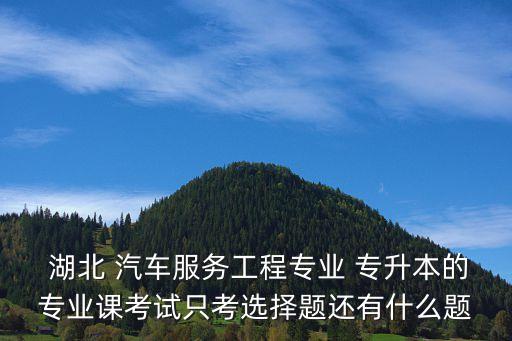 湖北 汽车服务工程专业 专升本的专业课考试只考选择题还有什么题